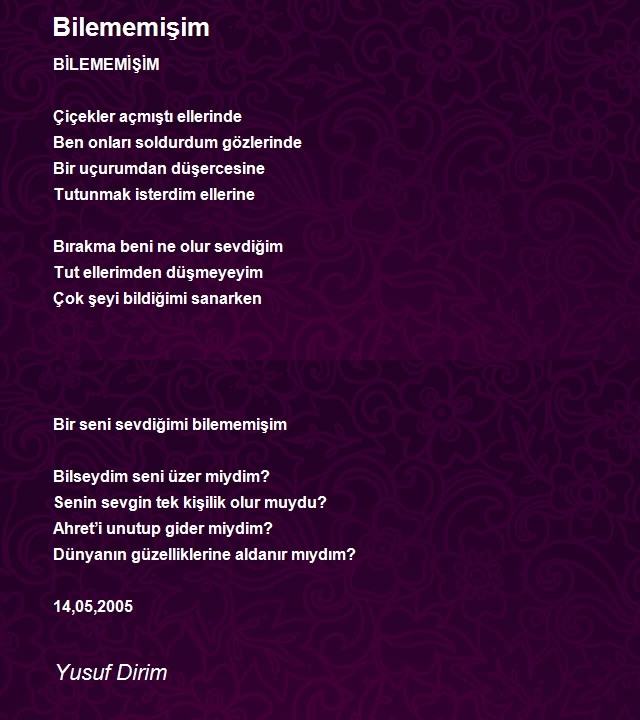 Bilememişim

BİLEMEMİŞİM

Çiçekler açmıştı ellerinde
Ben onları soldurdum gözlerinde
Bir uçurumdan düşercesine
Tutunmak isterdim ellerine

Bırakma beni ne olur sevdiğim
Tut ellerimden düşmeyeyim
Çok şeyi bildiğimi sanarken

Bir seni sevdiğimi bilememişim

Bilseydim seni üzer miydim?
Senin sevgin tek kişilik olur muydu?
Ahret'i unutup gider miydim?
Dünyanın güzelliklerine aldanır mıydım?

14,05,2005

Yusuf Dirim